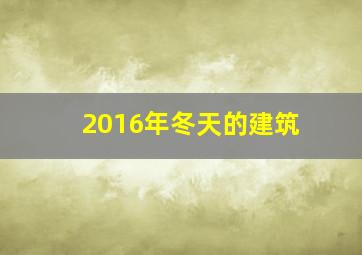 2016年冬天的建筑